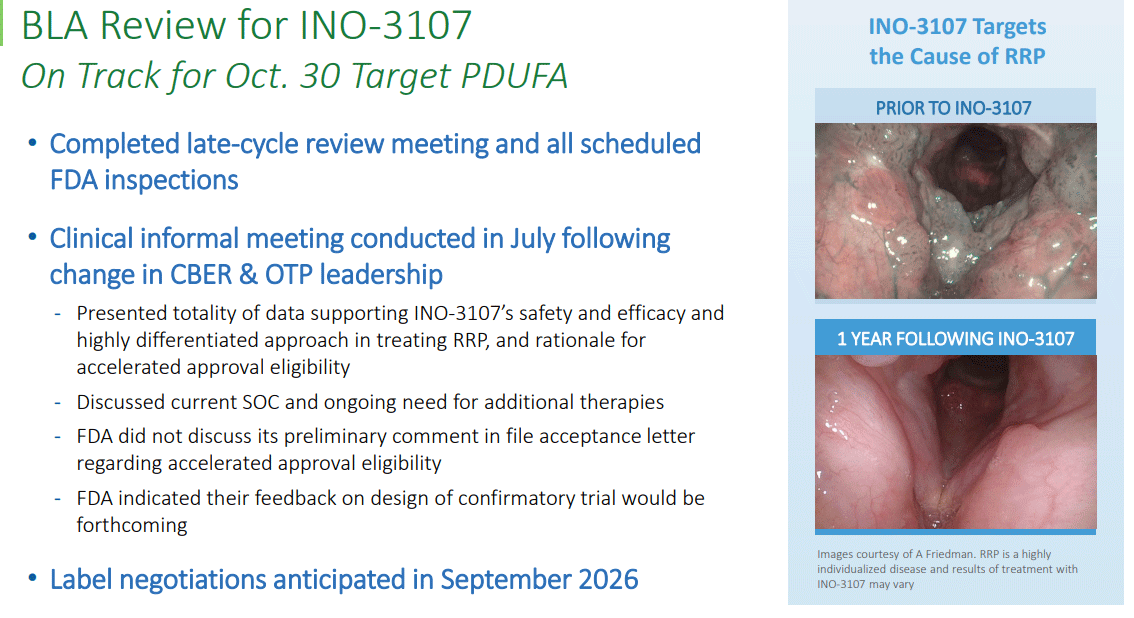 BLA Review for INO-3107
On Track for Oct. 30 Target PDUFA

• Completed late-cycle review meeting and all scheduled FDA inspections

• Clinical informal meeting conducted in July following change in CBER & OTP leadership
- Presented totality of data supporting INO-3107's safety and efficacy and highly differentiated approach in treating RRP, and rationale for accelerated approval eligibility
- Discussed current SOC and ongoing need for additional therapies
- FDA did not discuss its preliminary comment in file acceptance letter regarding accelerated approval eligibility
- FDA indicated their feedback on design of confirmatory trial would be forthcoming

• Label negotiations anticipated in September 2026

INO-3107 Targets the Cause of RRP

PRIOR TO INO-3107

1 YEAR FOLLOWING INO-3107

Images courtesy of A Friedman. RRP is a highly individualized disease and results of treatment with INO-3107 may vary